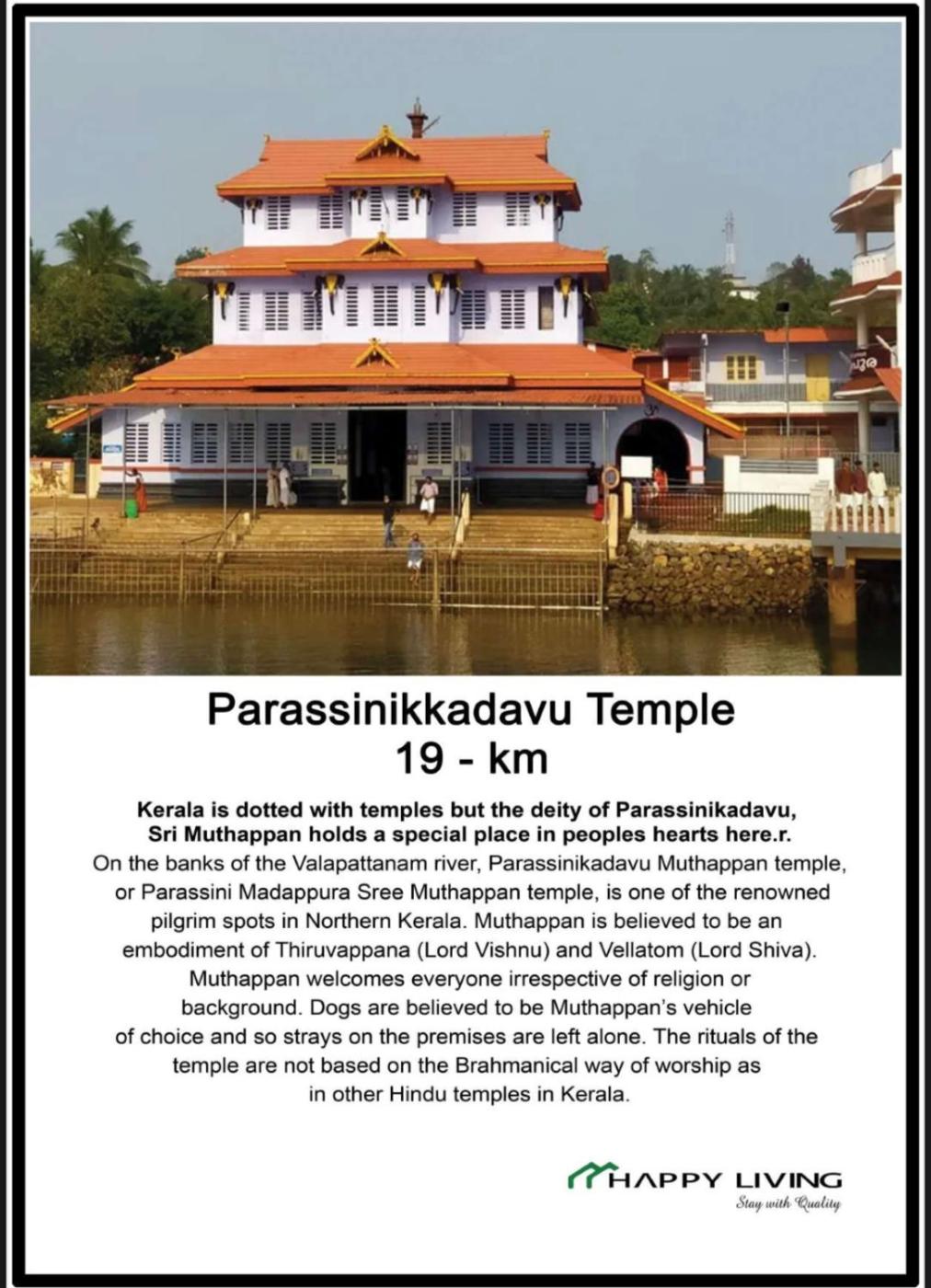 Parassinikkadavu Temple
19 - km

Kerala is dotted with temples but the deity of Parassinikadavu, Sri Muthappan holds a special place in peoples hearts here.r.
On the banks of the Valapattanam river, Parassinikadavu Muthappan temple, or Parassini Madappura Sree Muthappan temple, is one of the renowned pilgrim spots in Northern Kerala. Muthappan is believed to be an embodiment of Thiruvappana (Lord Vishnu) and Vellatom (Lord Shiva). Muthappan welcomes everyone irrespective of religion or background. Dogs are believed to be Muthappan's vehicle of choice and so strays on the premises are left alone. The rituals of the temple are not based on the Brahmanical way of worship as in other Hindu temples in Kerala.

HAPPY LIVING
Stay with Quality